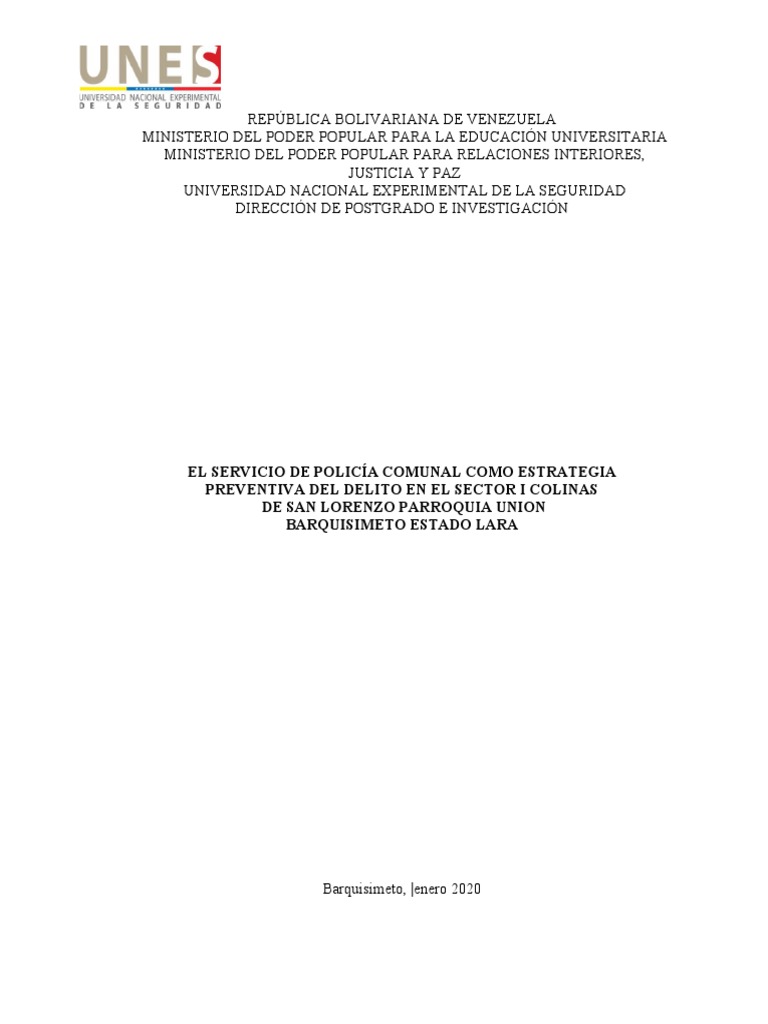 UNES
UNIVERSIDAD NACIONAL EXPERIMENTAL
DE LA SEGURIDAD

REPÚBLICA BOLIVARIANA DE VENEZUELA
MINISTERIO DEL PODER POPULAR PARA LA EDUCACIÓN UNIVERSITARIA
MINISTERIO DEL PODER POPULAR PARA RELACIONES INTERIORES, JUSTICIA Y PAZ
UNIVERSIDAD NACIONAL EXPERIMENTAL DE LA SEGURIDAD
DIRECCIÓN DE POSTGRADO E INVESTIGACIÓN

EL SERVICIO DE POLICÍA COMUNAL COMO ESTRATEGIA PREVENTIVA DEL DELITO EN EL SECTOR I COLINAS DE SAN LORENZO PARROQUIA UNION BARQUISIMETO ESTADO LARA

Barquisimeto, |enero 2020